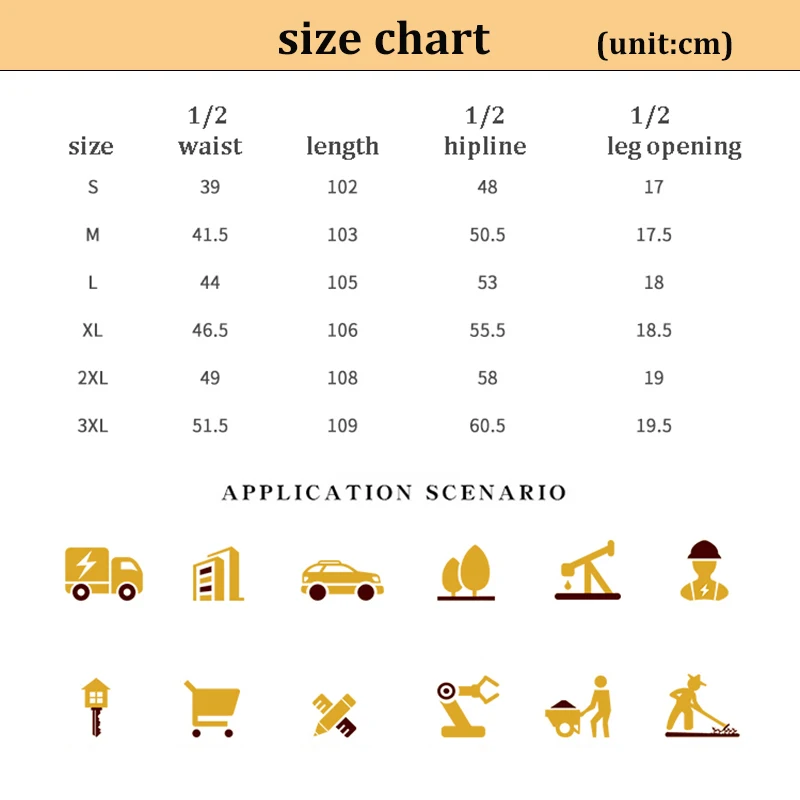 size chart (unit:cm)

| size | 1/2 waist | length | 1/2 hipline | 1/2 leg opening |
|---|---|---|---|---|
| S | 39 | 102 | 48 | 17 |
| M | 41.5 | 103 | 50.5 | 17.5 |
| L | 44 | 105 | 53 | 18 |
| XL | 46.5 | 106 | 55.5 | 18.5 |
| 2XL | 49 | 108 | 58 | 19 |
| 3XL | 51.5 | 109 | 60.5 | 19.5 |

APPLICATION SCENARIO